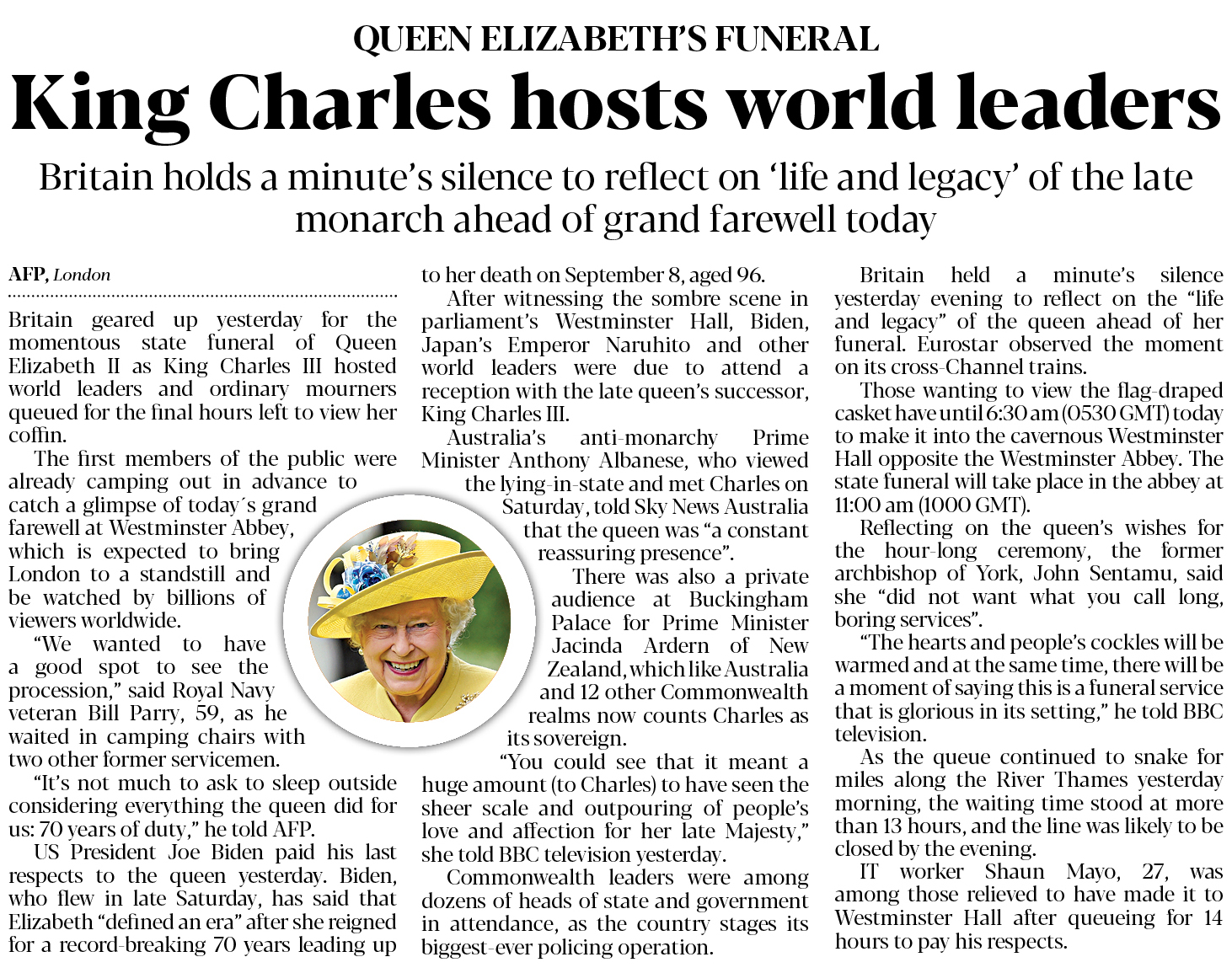 QUEEN ELIZABETH'S FUNERAL

King Charles hosts world leaders

Britain holds a minute's silence to reflect on 'life and legacy' of the late monarch ahead of grand farewell today

AFP, London

Britain geared up yesterday for the momentous state funeral of Queen Elizabeth II as King Charles III hosted world leaders and ordinary mourners queued for the final hours left to view her coffin.

The first members of the public were already camping out in advance to catch a glimpse of today´s grand farewell at Westminster Abbey, which is expected to bring London to a standstill and be watched by billions of viewers worldwide.

"We wanted to have a good spot to see the procession," said Royal Navy veteran Bill Parry, 59, as he waited in camping chairs with two other former servicemen.

"It's not much to ask to sleep outside considering everything the queen did for us: 70 years of duty," he told AFP.

US President Joe Biden paid his last respects to the queen yesterday. Biden, who flew in late Saturday, has said that Elizabeth "defined an era" after she reigned for a record-breaking 70 years leading up to her death on September 8, aged 96.

After witnessing the sombre scene in parliament's Westminster Hall, Biden, Japan's Emperor Naruhito and other world leaders were due to attend a reception with the late queen's successor, King Charles III.

Australia's anti-monarchy Prime Minister Anthony Albanese, who viewed the lying-in-state and met Charles on Saturday, told Sky News Australia that the queen was "a constant reassuring presence".

There was also a private audience at Buckingham Palace for Prime Minister Jacinda Ardern of New Zealand, which like Australia and 12 other Commonwealth realms now counts Charles as its sovereign.

"You could see that it meant a huge amount (to Charles) to have seen the sheer scale and outpouring of people's love and affection for her late Majesty," she told BBC television yesterday.

Commonwealth leaders were among dozens of heads of state and government in attendance, as the country stages its biggest-ever policing operation.

Britain held a minute's silence yesterday evening to reflect on the "life and legacy" of the queen ahead of her funeral. Eurostar observed the moment on its cross-Channel trains.

Those wanting to view the flag-draped casket have until 6:30 am (0530 GMT) today to make it into the cavernous Westminster Hall opposite the Westminster Abbey. The state funeral will take place in the abbey at 11:00 am (1000 GMT).

Reflecting on the queen's wishes for the hour-long ceremony, the former archbishop of York, John Sentamu, said she "did not want what you call long, boring services".

"The hearts and people's cockles will be warmed and at the same time, there will be a moment of saying this is a funeral service that is glorious in its setting," he told BBC television.

As the queue continued to snake for miles along the River Thames yesterday morning, the waiting time stood at more than 13 hours, and the line was likely to be closed by the evening.

IT worker Shaun Mayo, 27, was among those relieved to have made it to Westminster Hall after queueing for 14 hours to pay his respects.